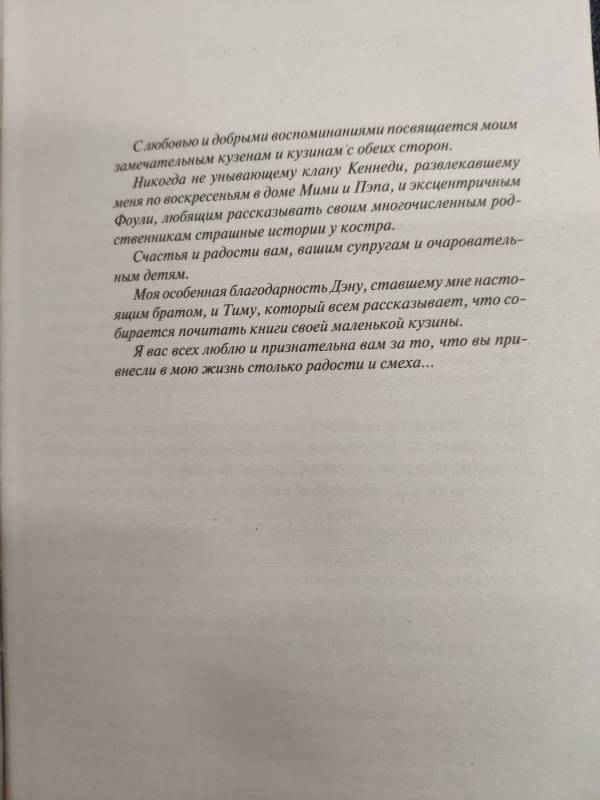 С любовью и добрыми воспоминаниями посвящается моим замечательным кузенам и кузинам с обеих сторон.

Никогда не унывающему клану Кеннеди, развлекавшему меня по воскресеньям в доме Мими и Пэпа, и эксцентричным Фоули, любящим рассказывать своим многочисленным родственникам страшные истории у костра.

Счастья и радости вам, вашим супругам и очаровательным детям.

Моя особенная благодарность Дэну, ставшему мне настоящим братом, и Тиму, который всем рассказывает, что собирается почитать книги своей маленькой кузины.

Я вас всех люблю и признательна вам за то, что вы привнесли в мою жизнь столько радости и смеха…